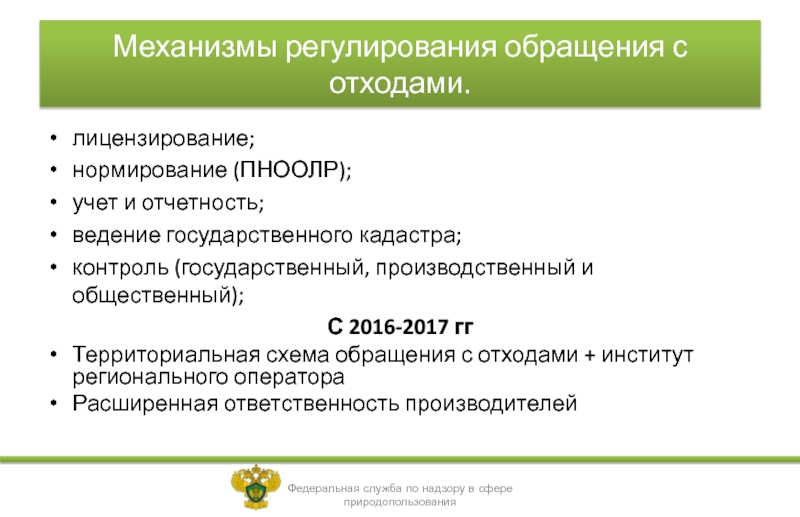 Механизмы регулирования обращения с отходами.

• лицензирование;
• нормирование (ПНООЛР);
• учет и отчетность;
• ведение государственного кадастра;
• контроль (государственный, производственный и общественный);

С 2016-2017 гг

• Территориальная схема обращения с отходами + институт регионального оператора
• Расширенная ответственность производителей

Федеральная служба по надзору в сфере природопользования